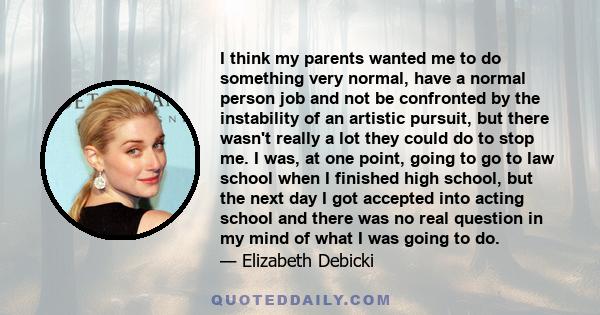 I think my parents wanted me to do something very normal, have a normal person job and not be confronted by the instability of an artistic pursuit, but there wasn't really a lot they could do to stop me. I was, at one point, going to go to law school when I finished high school, but the next day I got accepted into acting school and there was no real question in my mind of what I was going to do.
— Elizabeth Debicki

QUOTEDDAILY.COM